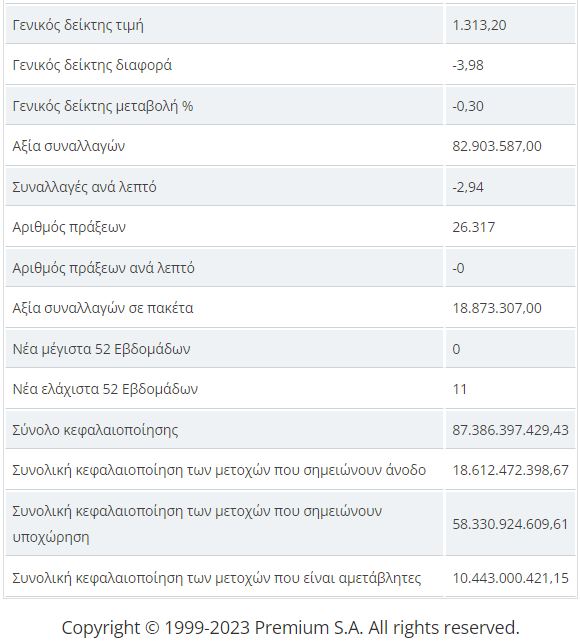 | | |
|---|---|
| Γενικός δείκτης τιμή | 1.313,20 |
| Γενικός δείκτης διαφορά | -3,98 |
| Γενικός δείκτης μεταβολή % | -0,30 |
| Αξία συναλλαγών | 82.903.587,00 |
| Συναλλαγές ανά λεπτό | -2,94 |
| Αριθμός πράξεων | 26.317 |
| Αριθμός πράξεων ανά λεπτό | -0 |
| Αξία συναλλαγών σε πακέτα | 18.873.307,00 |
| Νέα μέγιστα 52 Εβδομάδων | 0 |
| Νέα ελάχιστα 52 Εβδομάδων | 11 |
| Σύνολο κεφαλαιοποίησης | 87.386.397.429,43 |
| Συνολική κεφαλαιοποίηση των μετοχών που σημειώνουν άνοδο | 18.612.472.398,67 |
| Συνολική κεφαλαιοποίηση των μετοχών που σημειώνουν υποχώρηση | 58.330.924.609,61 |
| Συνολική κεφαλαιοποίηση των μετοχών που είναι αμετάβλητες | 10.443.000.421,15 |

Copyright © 1999-2023 Premium S.A. All rights reserved.